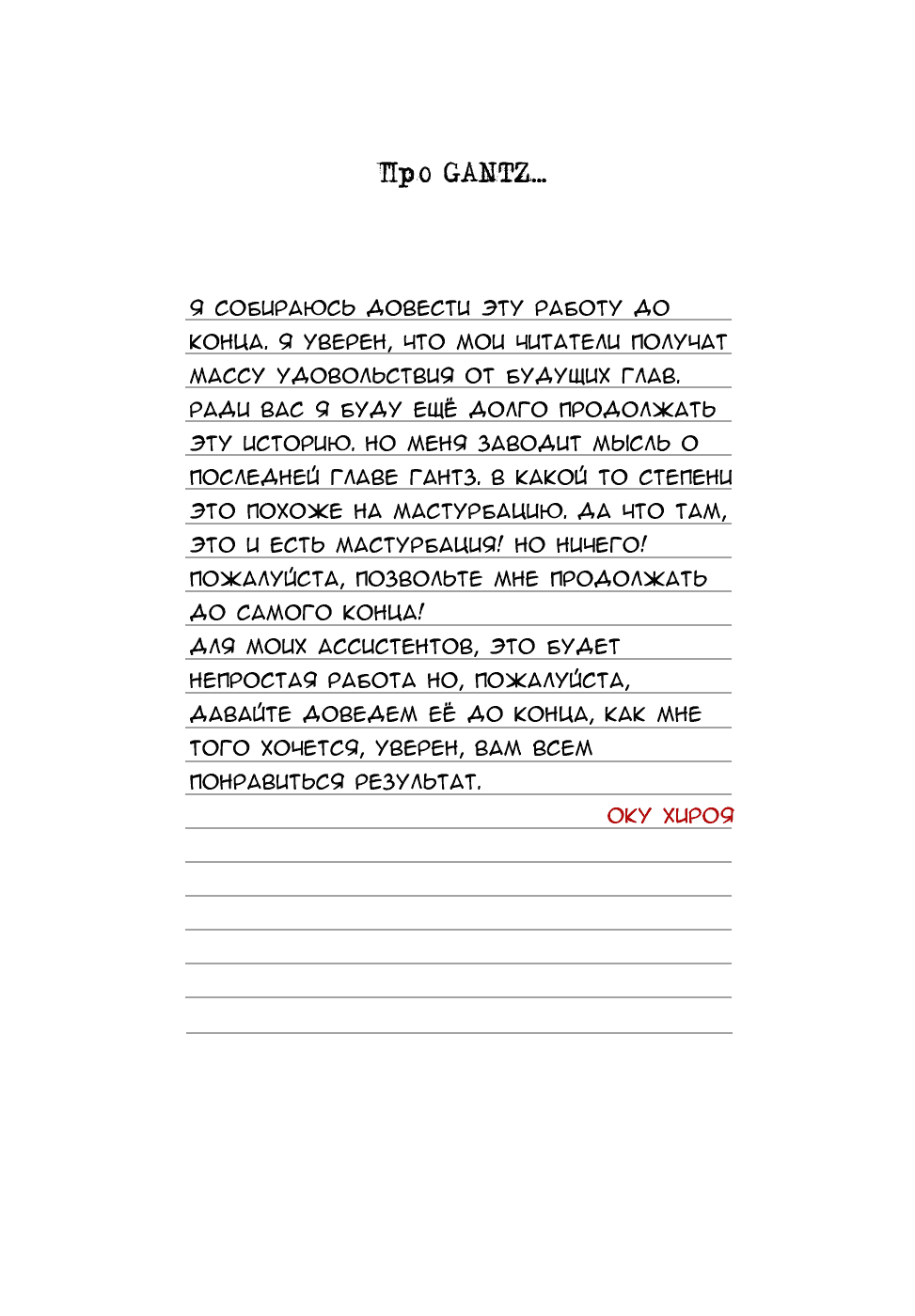 Про GANTZ...

Я СОБИРАЮСЬ ДОВЕСТИ ЭТУ РАБОТУ ДО КОНЦА. Я УВЕРЕН, ЧТО МОИ ЧИТАТЕЛИ ПОЛУЧАТ МАССУ УДОВОЛЬСТВИЯ ОТ БУДУЩИХ ГЛАВ. РАДИ ВАС Я БУДУ ЕЩЁ ДОЛГО ПРОДОЛЖАТЬ ЭТУ ИСТОРИЮ. НО МЕНЯ ЗАВОДИТ МЫСЛЬ О ПОСЛЕДНЕЙ ГЛАВЕ ГАНТЗ. В КАКОЙ ТО СТЕПЕНИ ЭТО ПОХОЖЕ НА МАСТУРБАЦИЮ. ДА ЧТО ТАМ, ЭТО И ЕСТЬ МАСТУРБАЦИЯ! НО НИЧЕГО! ПОЖАЛУЙСТА, ПОЗВОЛЬТЕ МНЕ ПРОДОЛЖАТЬ ДО САМОГО КОНЦА!
ДЛЯ МОИХ АССИСТЕНТОВ, ЭТО БУДЕТ НЕПРОСТАЯ РАБОТА НО, ПОЖАЛУЙСТА, ДАВАЙТЕ ДОВЕДЕМ ЕЁ ДО КОНЦА, КАК МНЕ ТОГО ХОЧЕТСЯ, УВЕРЕН, ВАМ ВСЕМ ПОНРАВИТЬСЯ РЕЗУЛЬТАТ.

ОКУ ХИРОЯ